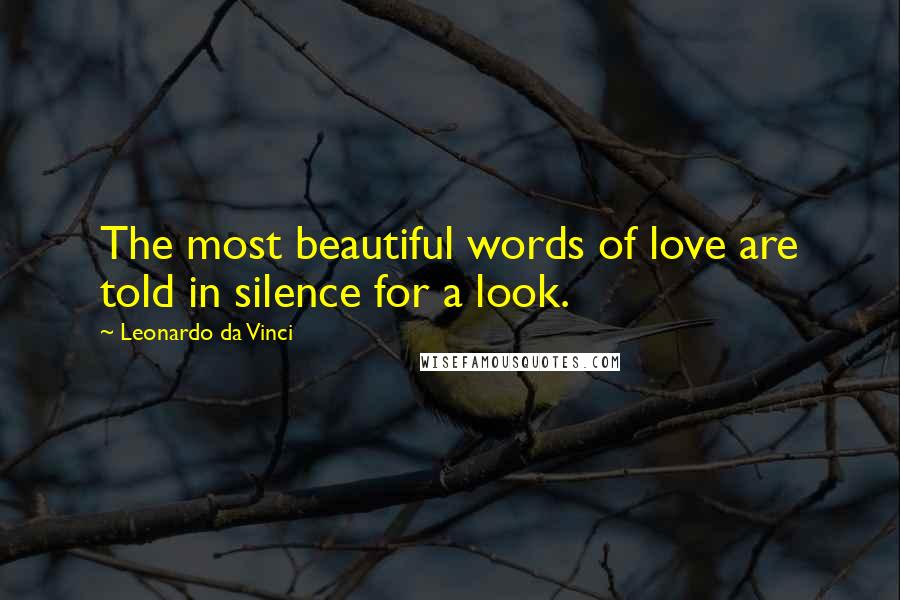 The most beautiful words of love are told in silence for a look.

~ Leonardo da Vinci

WISEFAMOUSQUOTES.COM